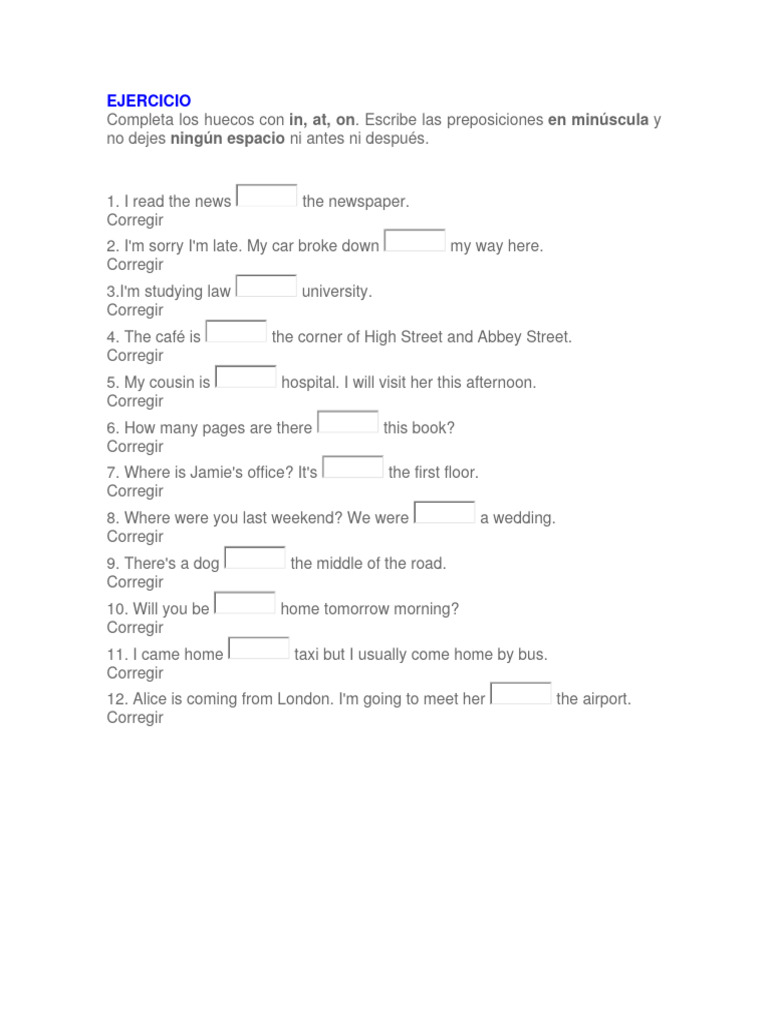 EJERCICIO
Completa los huecos con in, at, on. Escribe las preposiciones en minúscula y no dejes ningún espacio ni antes ni después.

1. I read the news the newspaper.
Corregir
2. I'm sorry I'm late. My car broke down my way here.
Corregir
3.I'm studying law university.
Corregir
4. The café is the corner of High Street and Abbey Street.
Corregir
5. My cousin is hospital. I will visit her this afternoon.
Corregir
6. How many pages are there this book?
Corregir
7. Where is Jamie's office? It's the first floor.
Corregir
8. Where were you last weekend? We were a wedding.
Corregir
9. There's a dog the middle of the road.
Corregir
10. Will you be home tomorrow morning?
Corregir
11. I came home taxi but I usually come home by bus.
Corregir
12. Alice is coming from London. I'm going to meet her the airport.
Corregir